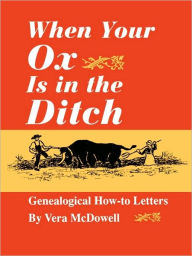 When Your Ox Is in the Ditch

Genealogical How-to Letters
By Vera McDowell